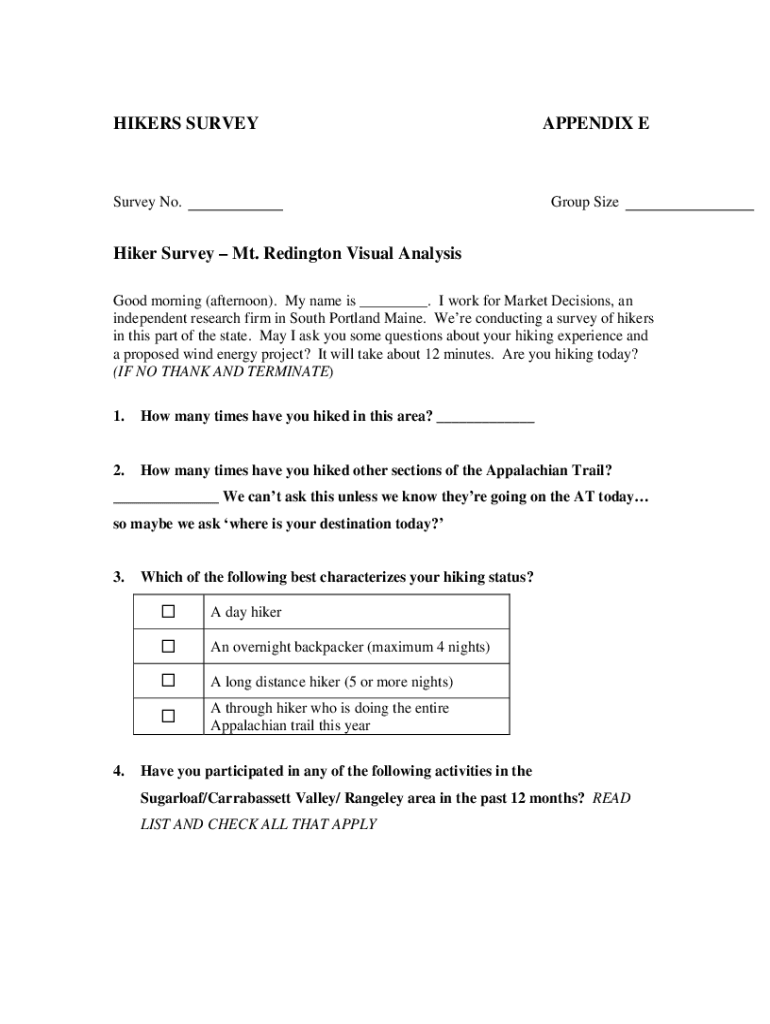 HIKERS SURVEY APPENDIX E

Survey No. ____________ Group Size ________________

Hiker Survey – Mt. Redington Visual Analysis

Good morning (afternoon). My name is _________. I work for Market Decisions, an independent research firm in South Portland Maine. We're conducting a survey of hikers in this part of the state. May I ask you some questions about your hiking experience and a proposed wind energy project? It will take about 12 minutes. Are you hiking today? (IF NO THANK AND TERMINATE)

1. How many times have you hiked in this area? _____________

2. How many times have you hiked other sections of the Appalachian Trail? ______________ We can't ask this unless we know they're going on the AT today… so maybe we ask 'where is your destination today?'

3. Which of the following best characterizes your hiking status?

| | |
|---|---|
| ☐ | A day hiker |
| ☐ | An overnight backpacker (maximum 4 nights) |
| ☐ | A long distance hiker (5 or more nights) |
| ☐ | A through hiker who is doing the entire Appalachian trail this year |

4. Have you participated in any of the following activities in the Sugarloaf/Carrabassett Valley/ Rangeley area in the past 12 months? READ LIST AND CHECK ALL THAT APPLY